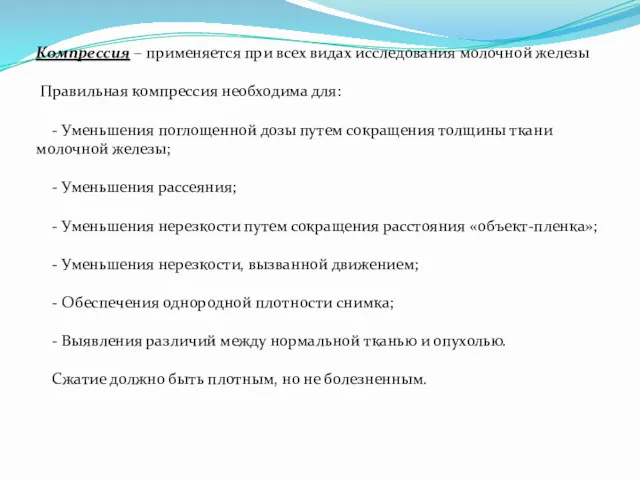 Компрессия – применяется при всех видах исследования молочной железы

Правильная компрессия необходима для:

- Уменьшения поглощенной дозы путем сокращения толщины ткани молочной железы;

- Уменьшения рассеяния;

- Уменьшения нерезкости путем сокращения расстояния «объект-пленка»;

- Уменьшения нерезкости, вызванной движением;

- Обеспечения однородной плотности снимка;

- Выявления различий между нормальной тканью и опухолью.

Сжатие должно быть плотным, но не болезненным.